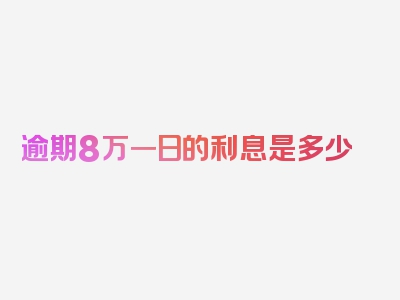 逾期8万一日的利息是多少